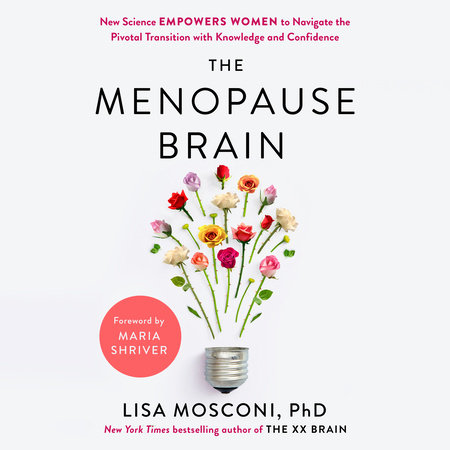 New Science EMPOWERS WOMEN to Navigate the Pivotal Transition with Knowledge and Confidence

THE MENOPAUSE BRAIN

Foreword by MARIA SHRIVER

LISA MOSCONI, PhD

New York Times bestselling author of THE XX BRAIN